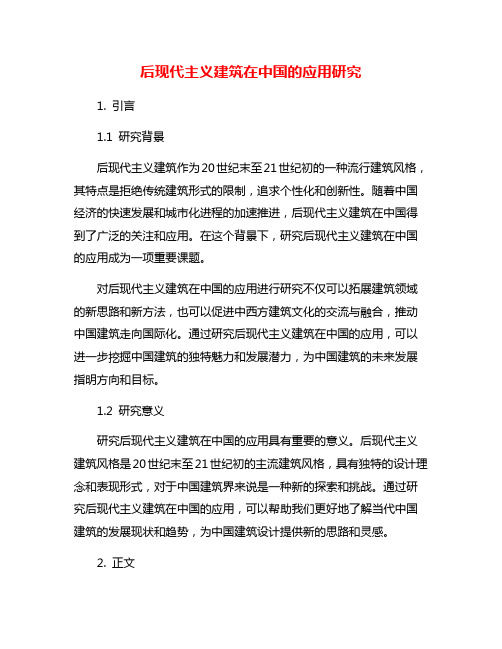 后现代主义建筑在中国的应用研究

1. 引言

1.1 研究背景

后现代主义建筑作为20世纪末至21世纪初的一种流行建筑风格，其特点是拒绝传统建筑形式的限制，追求个性化和创新性。随着中国经济的快速发展和城市化进程的加速推进，后现代主义建筑在中国得到了广泛的关注和应用。在这个背景下，研究后现代主义建筑在中国的应用成为一项重要课题。

对后现代主义建筑在中国的应用进行研究不仅可以拓展建筑领域的新思路和新方法，也可以促进中西方建筑文化的交流与融合，推动中国建筑走向国际化。通过研究后现代主义建筑在中国的应用，可以进一步挖掘中国建筑的独特魅力和发展潜力，为中国建筑的未来发展指明方向和目标。

1.2 研究意义

研究后现代主义建筑在中国的应用具有重要的意义。后现代主义建筑风格是20世纪末至21世纪初的主流建筑风格，具有独特的设计理念和表现形式，对于中国建筑界来说是一种新的探索和挑战。通过研究后现代主义建筑在中国的应用，可以帮助我们更好地了解当代中国建筑的发展现状和趋势，为中国建筑设计提供新的思路和灵感。

2. 正文